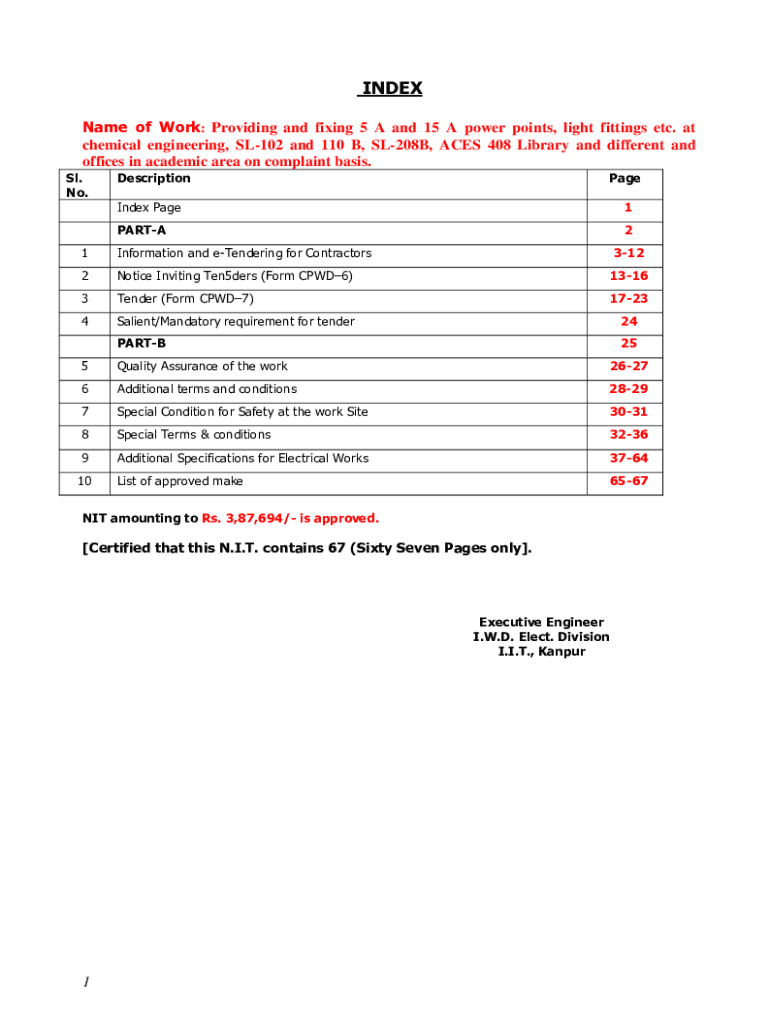 INDEX

Name of Work: Providing and fixing 5 A and 15 A power points, light fittings etc. at chemical engineering, SL-102 and 110 B, SL-208B, ACES 408 Library and different and offices in academic area on complaint basis.

| Sl. No. | Description | Page |
|---|---|---|
| | Index Page | 1 |
| | PART-A | 2 |
| 1 | Information and e-Tendering for Contractors | 3-12 |
| 2 | Notice Inviting Ten5ders (Form CPWD–6) | 13-16 |
| 3 | Tender (Form CPWD–7) | 17-23 |
| 4 | Salient/Mandatory requirement for tender | 24 |
| | PART-B | 25 |
| 5 | Quality Assurance of the work | 26-27 |
| 6 | Additional terms and conditions | 28-29 |
| 7 | Special Condition for Safety at the work Site | 30-31 |
| 8 | Special Terms & conditions | 32-36 |
| 9 | Additional Specifications for Electrical Works | 37-64 |
| 10 | List of approved make | 65-67 |

NIT amounting to Rs. 3,87,694/- is approved.

[Certified that this N.I.T. contains 67 (Sixty Seven Pages only].

Executive Engineer
I.W.D. Elect. Division
I.I.T., Kanpur

1